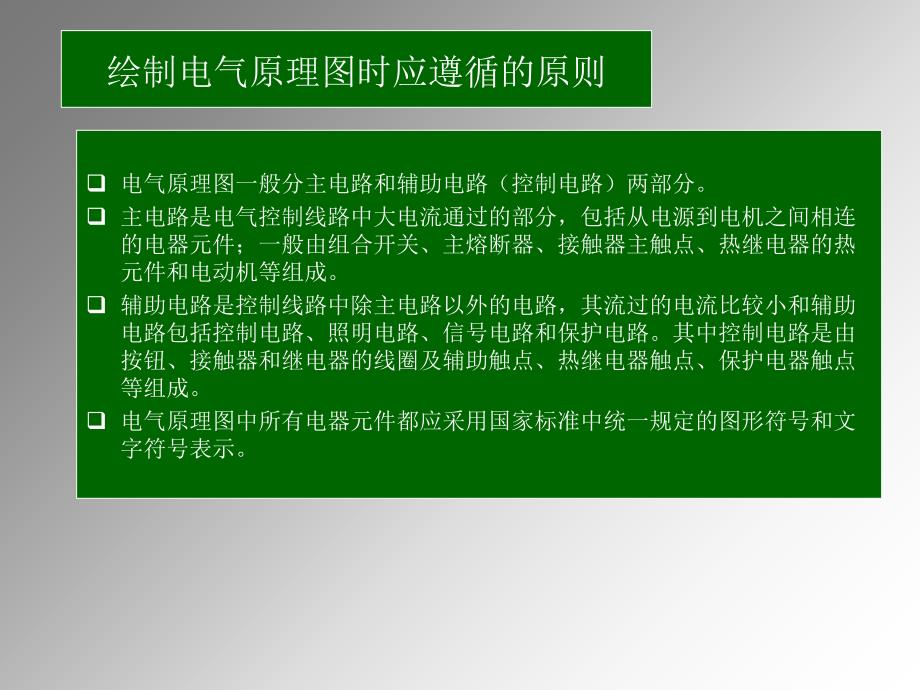 绘制电气原理图时应遵循的原则

❑ 电气原理图一般分主电路和辅助电路（控制电路）两部分。

❑ 主电路是电气控制线路中大电流通过的部分，包括从电源到电机之间相连的电器元件；一般由组合开关、主熔断器、接触器主触点、热继电器的热元件和电动机等组成。

❑ 辅助电路是控制线路中除主电路以外的电路，其流过的电流比较小和辅助电路包括控制电路、照明电路、信号电路和保护电路。其中控制电路是由按钮、接触器和继电器的线圈及辅助触点、热继电器触点、保护电器触点等组成。

❑ 电气原理图中所有电器元件都应采用国家标准中统一规定的图形符号和文字符号表示。